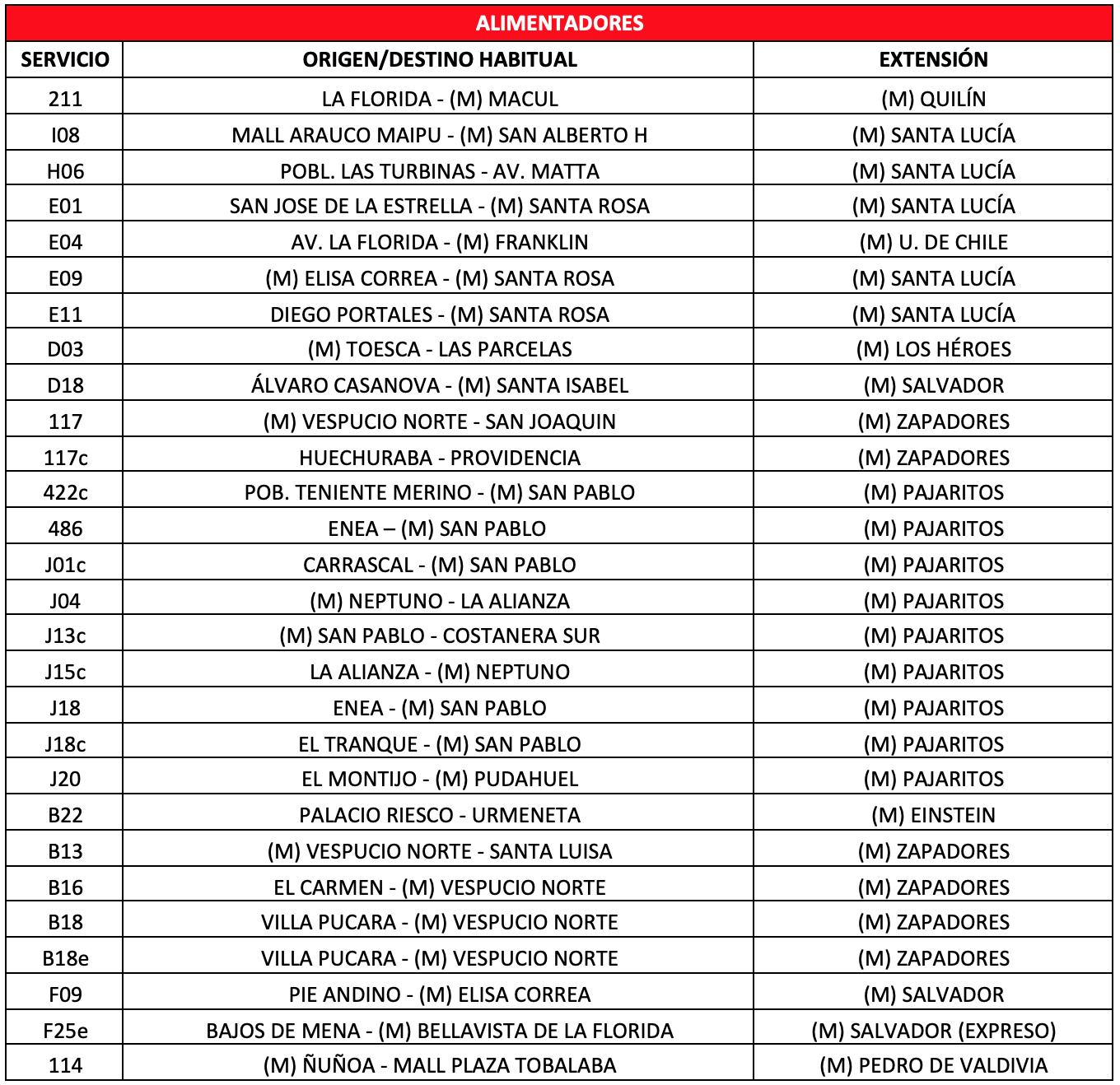 ALIMENTADORES

| SERVICIO | ORIGEN/DESTINO HABITUAL | EXTENSIÓN |
|---|---|---|
| 211 | LA FLORIDA - (M) MACUL | (M) QUILÍN |
| I08 | MALL ARAUCO MAIPU - (M) SAN ALBERTO H | (M) SANTA LUCÍA |
| H06 | POBL. LAS TURBINAS - AV. MATTA | (M) SANTA LUCÍA |
| E01 | SAN JOSE DE LA ESTRELLA - (M) SANTA ROSA | (M) SANTA LUCÍA |
| E04 | AV. LA FLORIDA - (M) FRANKLIN | (M) U. DE CHILE |
| E09 | (M) ELISA CORREA - (M) SANTA ROSA | (M) SANTA LUCÍA |
| E11 | DIEGO PORTALES - (M) SANTA ROSA | (M) SANTA LUCÍA |
| D03 | (M) TOESCA - LAS PARCELAS | (M) LOS HÉROES |
| D18 | ÁLVARO CASANOVA - (M) SANTA ISABEL | (M) SALVADOR |
| 117 | (M) VESPUCIO NORTE - SAN JOAQUIN | (M) ZAPADORES |
| 117c | HUECHURABA - PROVIDENCIA | (M) ZAPADORES |
| 422c | POB. TENIENTE MERINO - (M) SAN PABLO | (M) PAJARITOS |
| 486 | ENEA – (M) SAN PABLO | (M) PAJARITOS |
| J01c | CARRASCAL - (M) SAN PABLO | (M) PAJARITOS |
| J04 | (M) NEPTUNO - LA ALIANZA | (M) PAJARITOS |
| J13c | (M) SAN PABLO - COSTANERA SUR | (M) PAJARITOS |
| J15c | LA ALIANZA - (M) NEPTUNO | (M) PAJARITOS |
| J18 | ENEA - (M) SAN PABLO | (M) PAJARITOS |
| J18c | EL TRANQUE - (M) SAN PABLO | (M) PAJARITOS |
| J20 | EL MONTIJO - (M) PUDAHUEL | (M) PAJARITOS |
| B22 | PALACIO RIESCO - URMENETA | (M) EINSTEIN |
| B13 | (M) VESPUCIO NORTE - SANTA LUISA | (M) ZAPADORES |
| B16 | EL CARMEN - (M) VESPUCIO NORTE | (M) ZAPADORES |
| B18 | VILLA PUCARA - (M) VESPUCIO NORTE | (M) ZAPADORES |
| B18e | VILLA PUCARA - (M) VESPUCIO NORTE | (M) ZAPADORES |
| F09 | PIE ANDINO - (M) ELISA CORREA | (M) SALVADOR |
| F25e | BAJOS DE MENA - (M) BELLAVISTA DE LA FLORIDA | (M) SALVADOR (EXPRESO) |
| 114 | (M) ÑUÑOA - MALL PLAZA TOBALABA | (M) PEDRO DE VALDIVIA |